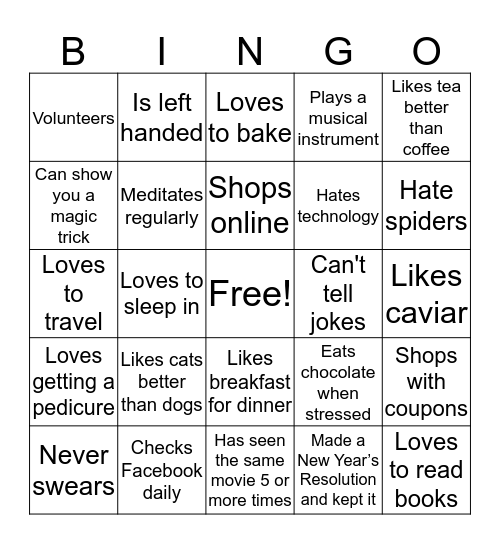 | B | I | N | G | O |
|---|---|---|---|---|
| Volunteers | Is left handed | Loves to bake | Plays a musical instrument | Likes tea better than coffee |
| Can show you a magic trick | Meditates regularly | Shops online | Hates technology | Hate spiders |
| Loves to travel | Loves to sleep in | Free! | Can't tell jokes | Likes caviar |
| Loves getting a pedicure | Likes cats better than dogs | Likes breakfast for dinner | Eats chocolate when stressed | Shops with coupons |
| Never swears | Checks Facebook daily | Has seen the same movie 5 or more times | Made a New Year's Resolution and kept it | Loves to read books |